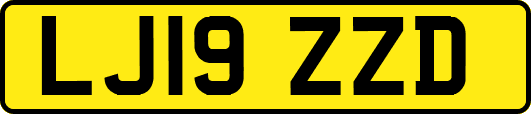 LJ19 ZZD